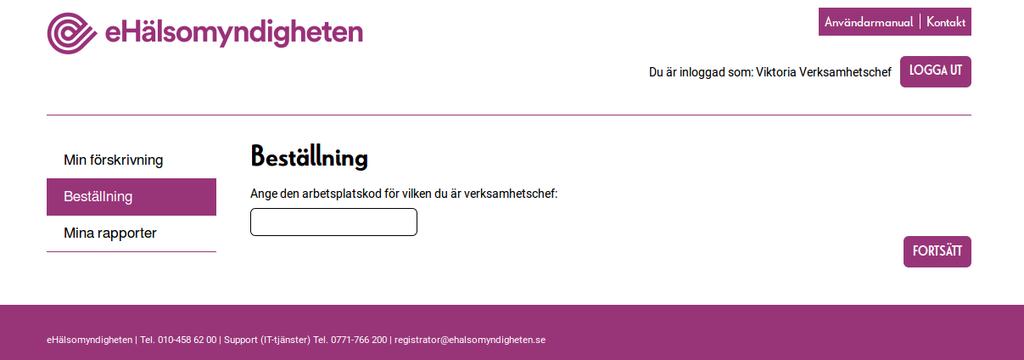 eHälsomyndigheten

Användarmanual | Kontakt

Du är inloggad som: Viktoria Verksamhetschef

LOGGA UT

Min förskrivning

Beställning

Mina rapporter

Beställning

Ange den arbetsplatskod för vilken du är verksamhetschef:

FORTSÄTT

eHälsomyndigheten | Tel. 010-458 62 00 | Support (IT-tjänster) Tel. 0771-766 200 | registrator@ehalsomyndigheten.se